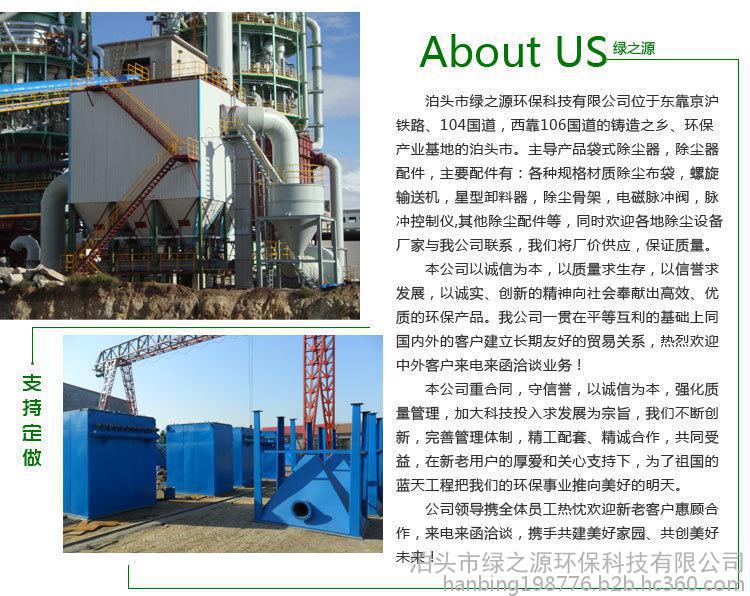 About US 绿之源

泊头市绿之源环保科技有限公司位于东靠京沪铁路、104国道，西靠106国道的铸造之乡、环保产业基地的泊头市。主导产品袋式除尘器，除尘器配件，主要配件有：各种规格材质除尘布袋，螺旋输送机，星型卸料器，除尘骨架，电磁脉冲阀，脉冲控制仪,其他除尘配件等，同时欢迎各地除尘设备厂家与我公司联系，我们将厂价供应，保证质量。

本公司以诚信为本，以质量求生存，以信誉求发展，以诚实、创新的精神向社会奉献出高效、优质的环保产品。我公司一贯在平等互利的基础上同国内外的客户建立长期友好的贸易关系，热烈欢迎中外客户来电来函洽谈业务！

本公司重合同，守信誉，以诚信为本，强化质量管理，加大科技投入求发展为宗旨，我们不断创新，完善管理体制，精工配套、精诚合作，共同受益，在新老用户的厚爱和关心支持下，为了祖国的蓝天工程把我们的环保事业推向美好的明天。

公司领导携全体员工热忱欢迎新老客户惠顾合作，来电来函洽谈，携手共建美好家园、共创美好未来！

支持定做

泊头市绿之源环保科技有限公司
hanbing198776.b2b.hc360.com